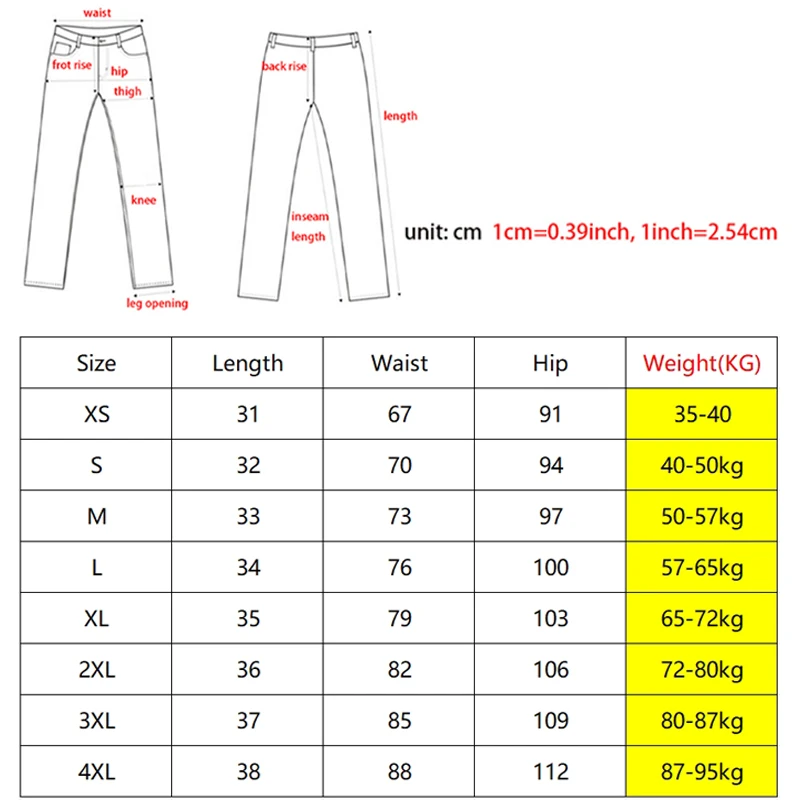 waist
frot rise
hip
thigh
knee
leg opening
back rise
length
inseam length

unit: cm 1cm=0.39inch, 1inch=2.54cm

| Size | Length | Waist | Hip | Weight(KG) |
|---|---|---|---|---|
| XS | 31 | 67 | 91 | 35-40 |
| S | 32 | 70 | 94 | 40-50kg |
| M | 33 | 73 | 97 | 50-57kg |
| L | 34 | 76 | 100 | 57-65kg |
| XL | 35 | 79 | 103 | 65-72kg |
| 2XL | 36 | 82 | 106 | 72-80kg |
| 3XL | 37 | 85 | 109 | 80-87kg |
| 4XL | 38 | 88 | 112 | 87-95kg |